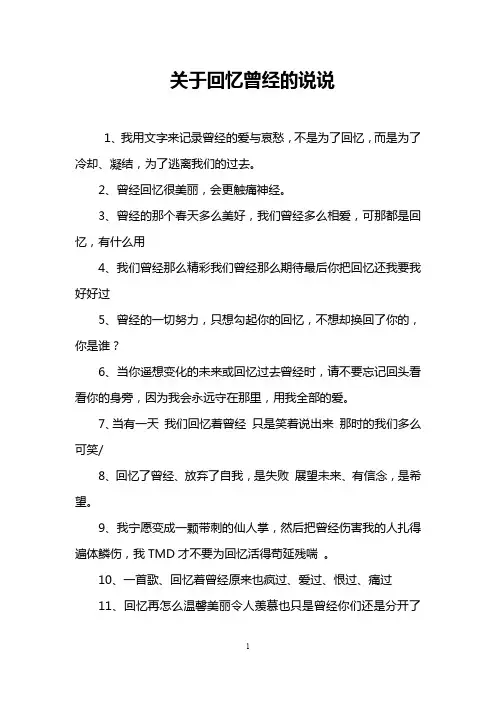 关于回忆曾经的说说

1、我用文字来记录曾经的爱与哀愁，不是为了回忆，而是为了冷却、凝结，为了逃离我们的过去。

2、曾经回忆很美丽，会更触痛神经。

3、曾经的那个春天多么美好，我们曾经多么相爱，可那都是回忆，有什么用

4、我们曾经那么精彩我们曾经那么期待最后你把回忆还我要我好好过

5、曾经的一切努力，只想勾起你的回忆，不想却换回了你的，你是谁？

6、当你遥想变化的未来或回忆过去曾经时，请不要忘记回头看看你的身旁，因为我会永远守在那里，用我全部的爱。

7、当有一天 我们回忆着曾经 只是笑着说出来 那时的我们多么可笑/

8、回忆了曾经、放弃了自我，是失败 展望未来、有信念，是希望。

9、我宁愿变成一颗带刺的仙人掌，然后把曾经伤害我的人扎得遍体鳞伤，我 TMD 才不要为回忆活得苟延残喘 。

10、一首歌、回忆着曾经原来也疯过、爱过、恨过、痛过

11、回忆再怎么温馨美丽令人羡慕也只是曾经你们还是分开了

1